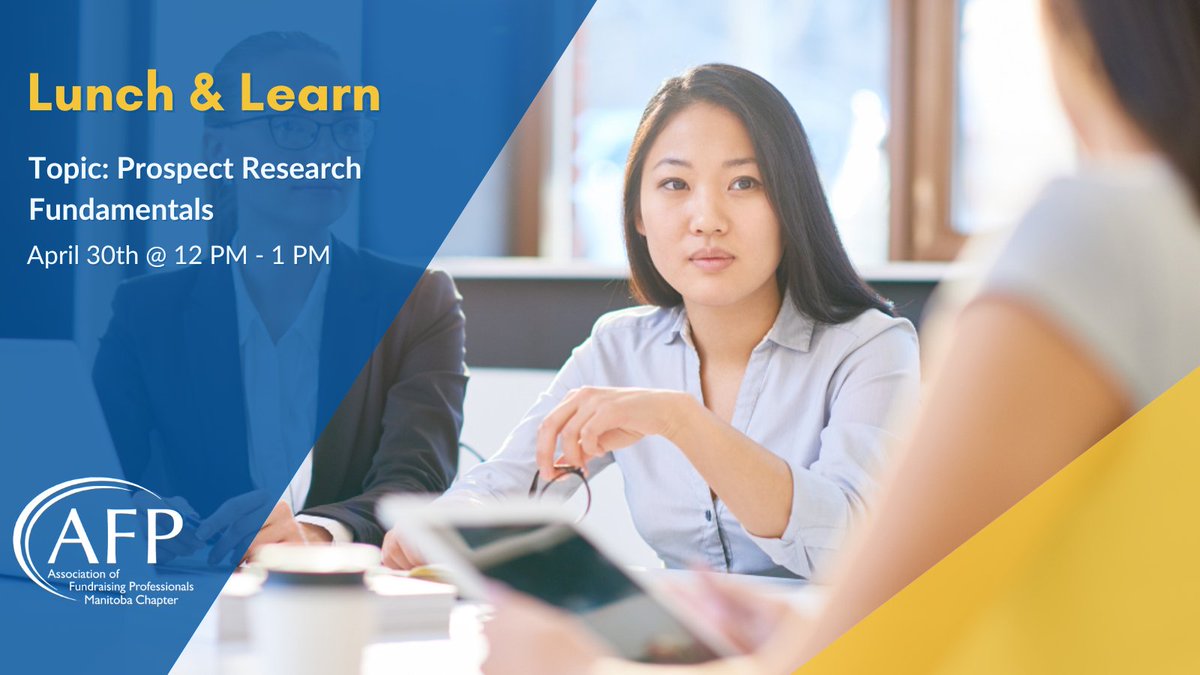 Lunch & Learn

Topic: Prospect Research Fundamentals

April 30th @ 12 PM - 1 PM

AFP
Association of Fundraising Professionals
Manitoba Chapter